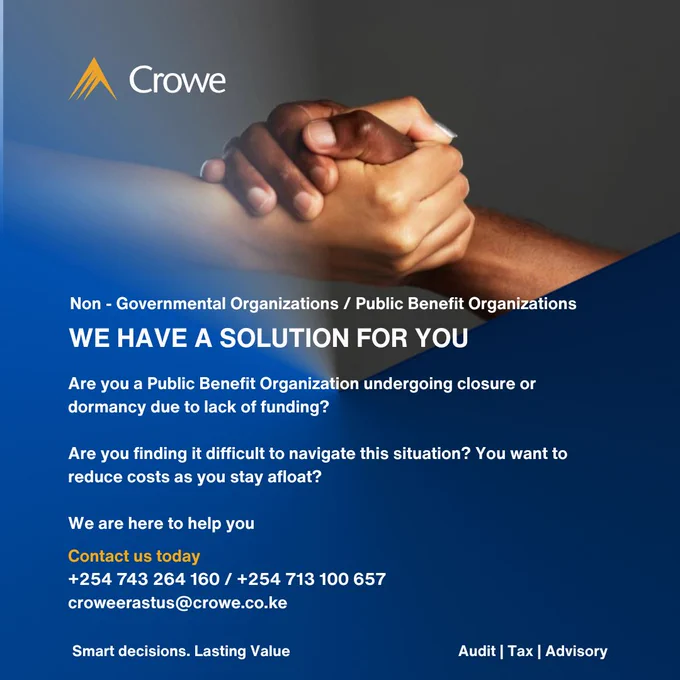 Crowe

Non - Governmental Organizations / Public Benefit Organizations

WE HAVE A SOLUTION FOR YOU

Are you a Public Benefit Organization undergoing closure or dormancy due to lack of funding?

Are you finding it difficult to navigate this situation? You want to reduce costs as you stay afloat?

We are here to help you

Contact us today
+254 743 264 160 / +254 713 100 657
croweerastus@crowe.co.ke

Smart decisions. Lasting Value

Audit | Tax | Advisory